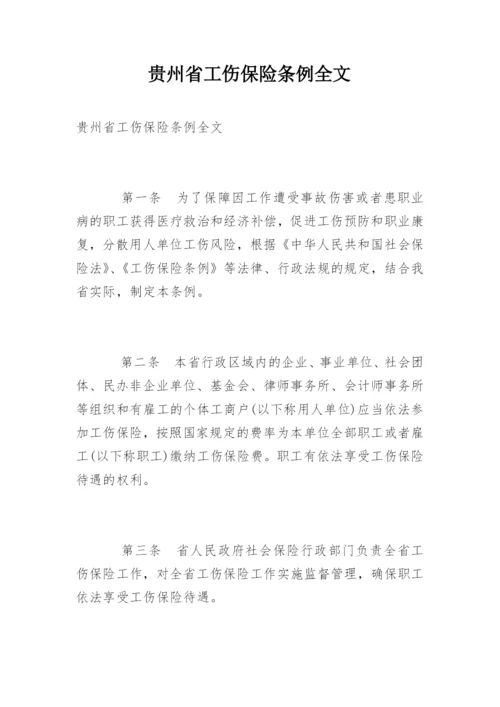 贵州省工伤保险条例全文

贵州省工伤保险条例全文

第一条　为了保障因工作遭受事故伤害或者患职业病的职工获得医疗救治和经济补偿，促进工伤预防和职业康复，分散用人单位工伤风险，根据《中华人民共和国社会保险法》、《工伤保险条例》等法律、行政法规的规定，结合我省实际，制定本条例。

第二条　本省行政区域内的企业、事业单位、社会团体、民办非企业单位、基金会、律师事务所、会计师事务所等组织和有雇工的个体工商户(以下称用人单位)应当依法参加工伤保险，按照国家规定的费率为本单位全部职工或者雇工(以下称职工)缴纳工伤保险费。职工有依法享受工伤保险待遇的权利。

第三条　省人民政府社会保险行政部门负责全省工伤保险工作，对全省工伤保险工作实施监督管理，确保职工依法享受工伤保险待遇。